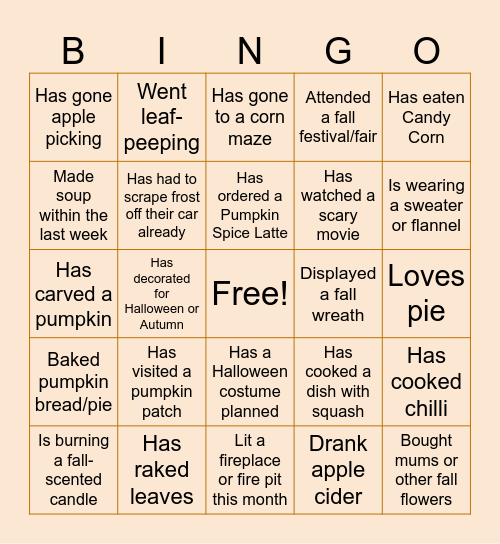 | B | I | N | G | O |
|---|---|---|---|---|
| Has gone apple picking | Went leaf-peeping | Has gone to a corn maze | Attended a fall festival/fair | Has eaten Candy Corn |
| Made soup within the last week | Has had to scrape frost off their car already | Has ordered a Pumpkin Spice Latte | Has watched a scary movie | Is wearing a sweater or flannel |
| Has carved a pumpkin | Has decorated for Halloween or Autumn | Free! | Displayed a fall wreath | Loves pie |
| Baked pumpkin bread/pie | Has visited a pumpkin patch | Has a Halloween costume planned | Has cooked a dish with squash | Has cooked chilli |
| Is burning a fall-scented candle | Has raked leaves | Lit a fireplace or fire pit this month | Drank apple cider | Bought mums or other fall flowers |